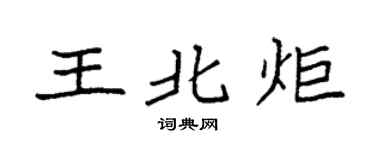 王北炬

词典网